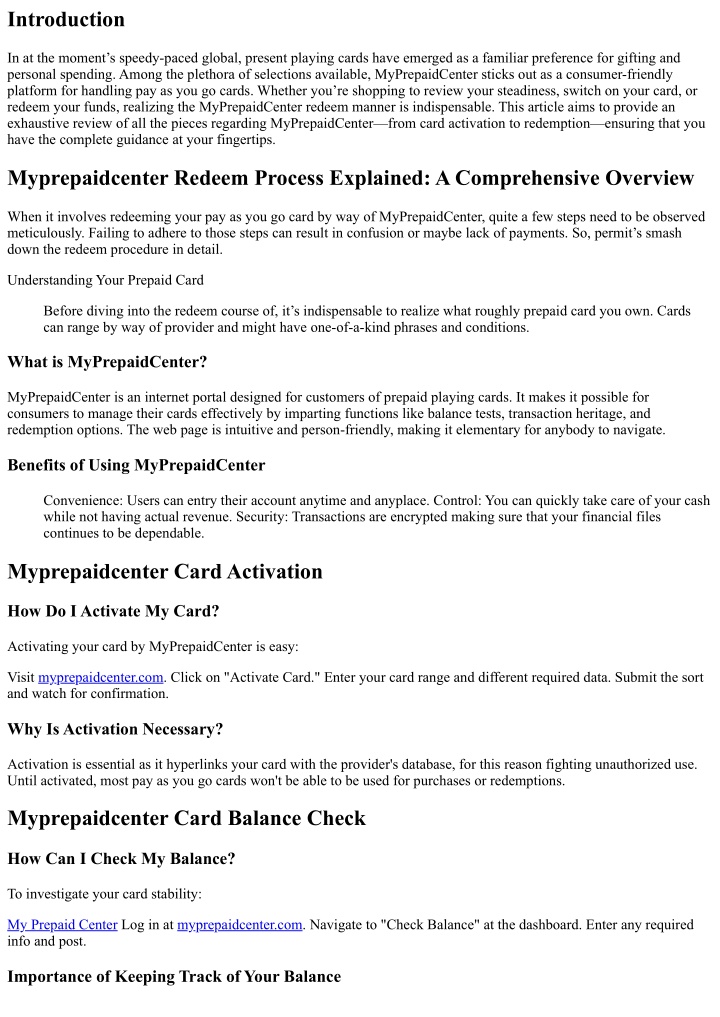 Introduction

In at the moment's speedy-paced global, present playing cards have emerged as a familiar preference for gifting and personal spending. Among the plethora of selections available, MyPrepaidCenter sticks out as a consumer-friendly platform for handling pay as you go cards. Whether you're shopping to review your steadiness, switch on your card, or redeem your funds, realizing the MyPrepaidCenter redeem manner is indispensable. This article aims to provide an exhaustive review of all the pieces regarding MyPrepaidCenter—from card activation to redemption—ensuring that you have the complete guidance at your fingertips.

Myprepaidcenter Redeem Process Explained: A Comprehensive Overview

When it involves redeeming your pay as you go card by way of MyPrepaidCenter, quite a few steps need to be observed meticulously. Failing to adhere to those steps can result in confusion or maybe lack of payments. So, permit's smash down the redeem procedure in detail.

Understanding Your Prepaid Card

Before diving into the redeem course of, it's indispensable to realize what roughly prepaid card you own. Cards can range by way of provider and might have one-of-a-kind phrases and conditions.

What is MyPrepaidCenter?

MyPrepaidCenter is an internet portal designed for customers of prepaid playing cards. It makes it possible for consumers to manage their cards effectively by imparting functions like balance tests, transaction heritage, and redemption options. The web page is intuitive and person-friendly, making it elementary for anybody to navigate.

Benefits of Using MyPrepaidCenter

Convenience: Users can entry their account anytime and anyplace. Control: You can quickly take care of your cash while not having actual revenue. Security: Transactions are encrypted making sure that your financial files continues to be dependable.

Myprepaidcenter Card Activation

How Do I Activate My Card?

Activating your card by MyPrepaidCenter is easy:

Visit myprepaidcenter.com. Click on "Activate Card." Enter your card range and different required data. Submit the sort and watch for confirmation.

Why Is Activation Necessary?

Activation is essential as it hyperlinks your card with the provider's database, for this reason fighting unauthorized use. Until activated, most pay as you go cards won't be able to be used for purchases or redemptions.

Myprepaidcenter Card Balance Check

How Can I Check My Balance?

To investigate your card stability:

My Prepaid Center Log in at myprepaidcenter.com. Navigate to "Check Balance" at the dashboard. Enter any required info and post.

Importance of Keeping Track of Your Balance